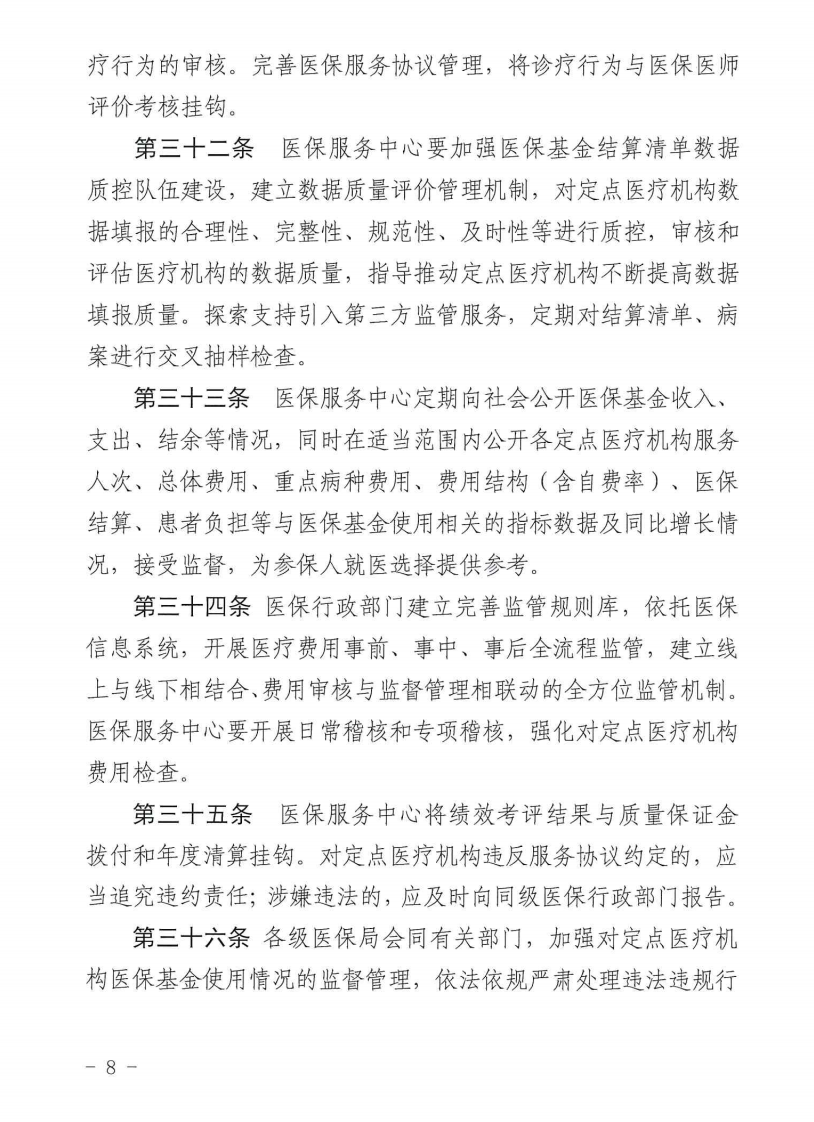 疗行为的审核。完善医保服务协议管理，将诊疗行为与医保医师评价考核挂钩。

第三十二条　医保服务中心要加强医保基金结算清单数据质控队伍建设，建立数据质量评价管理机制，对定点医疗机构数据填报的合理性、完整性、规范性、及时性等进行质控，审核和评估医疗机构的数据质量，指导推动定点医疗机构不断提高数据填报质量。探索支持引入第三方监管服务，定期对结算清单、病案进行交叉抽样检查。

第三十三条　医保服务中心定期向社会公开医保基金收入、支出、结余等情况，同时在适当范围内公开各定点医疗机构服务人次、总体费用、重点病种费用、费用结构（含自费率）、医保结算、患者负担等与医保基金使用相关的指标数据及同比增长情况，接受监督，为参保人就医选择提供参考。

第三十四条　医保行政部门建立完善监管规则库，依托医保信息系统，开展医疗费用事前、事中、事后全流程监管，建立线上与线下相结合、费用审核与监督管理相联动的全方位监管机制。医保服务中心要开展日常稽核和专项稽核，强化对定点医疗机构费用检查。

第三十五条　医保服务中心将绩效考评结果与质量保证金拨付和年度清算挂钩。对定点医疗机构违反服务协议约定的，应当追究违约责任；涉嫌违法的，应及时向同级医保行政部门报告。

第三十六条　各级医保局会同有关部门，加强对定点医疗机构医保基金使用情况的监督管理，依法依规严肃处理违法违规行

－ 8 －